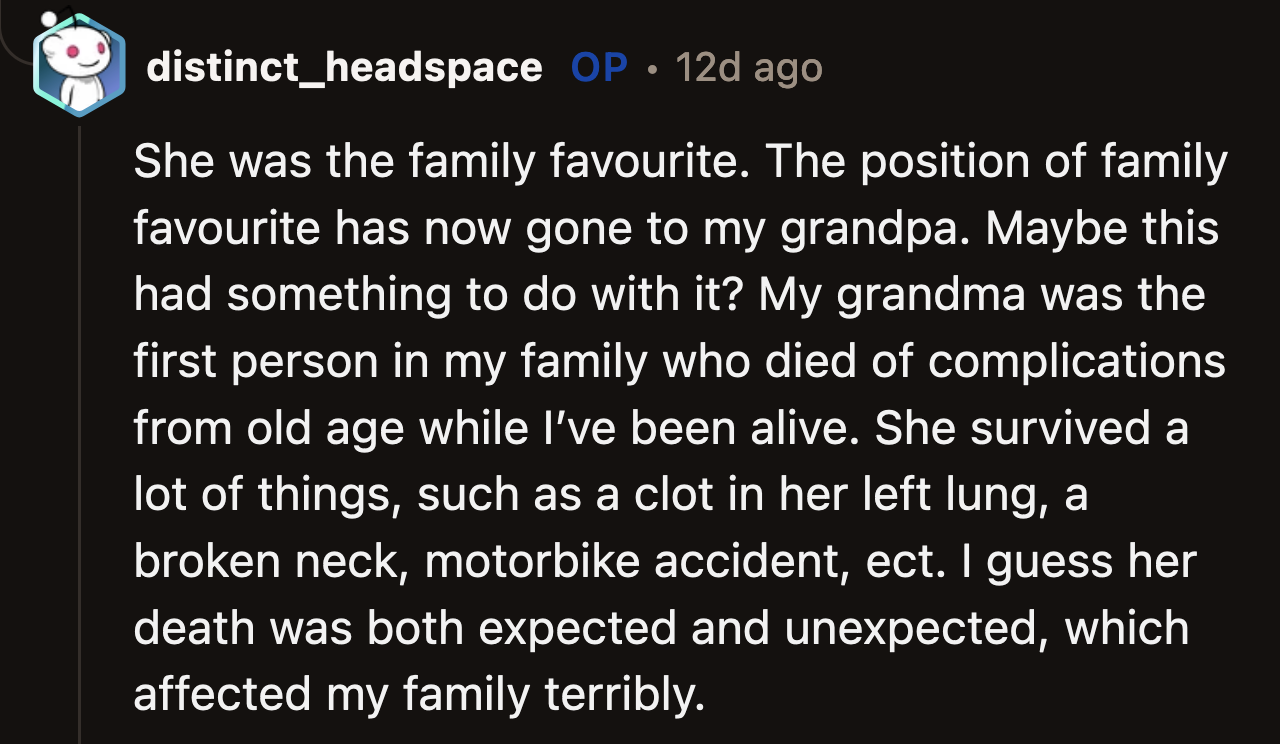 distinct_headspace OP • 12d ago

She was the family favourite. The position of family favourite has now gone to my grandpa. Maybe this had something to do with it? My grandma was the first person in my family who died of complications from old age while I've been alive. She survived a lot of things, such as a clot in her left lung, a broken neck, motorbike accident, ect. I guess her death was both expected and unexpected, which affected my family terribly.